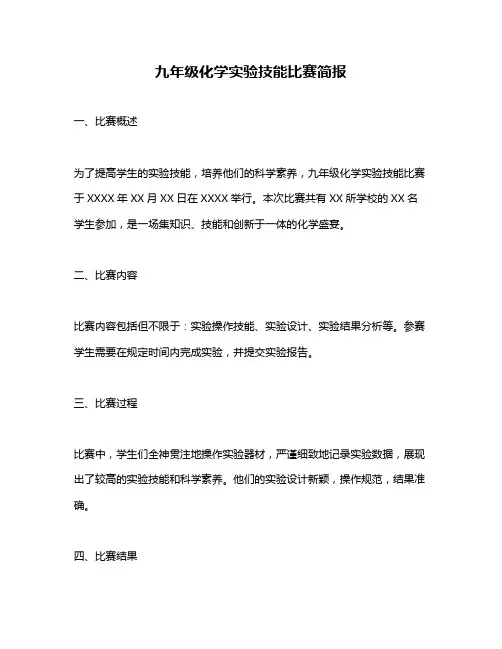 九年级化学实验技能比赛简报

一、比赛概述

为了提高学生的实验技能，培养他们的科学素养，九年级化学实验技能比赛于 XXXX 年 XX 月 XX 日在 XXXX 举行。本次比赛共有 XX 所学校的 XX 名学生参加，是一场集知识、技能和创新于一体的化学盛宴。

二、比赛内容

比赛内容包括但不限于：实验操作技能、实验设计、实验结果分析等。参赛学生需要在规定时间内完成实验，并提交实验报告。

三、比赛过程

比赛中，学生们全神贯注地操作实验器材，严谨细致地记录实验数据，展现出了较高的实验技能和科学素养。他们的实验设计新颖，操作规范，结果准确。

四、比赛结果